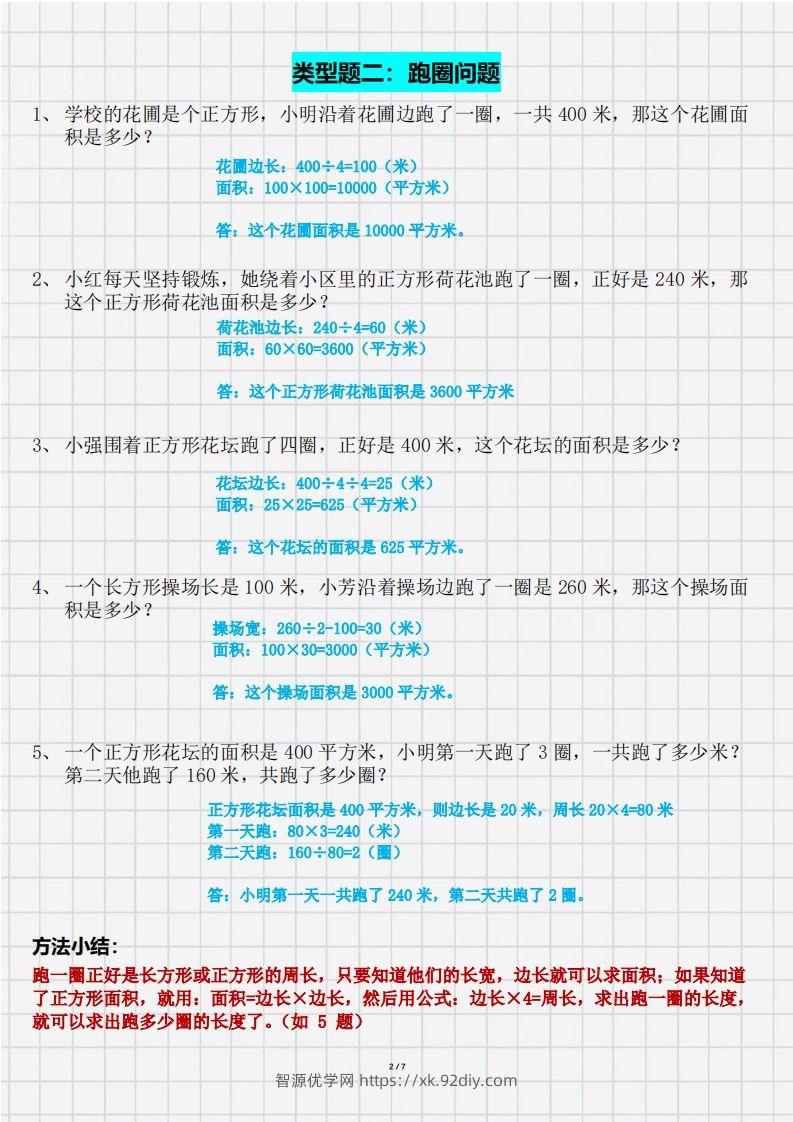 类型题二：跑圈问题

1、学校的花圃是个正方形，小明沿着花圃边跑了一圈，一共 400 米，那这个花圃面积是多少？

花圃边长：400÷4=100（米）
面积：100×100=10000（平方米）

答：这个花圃面积是 10000 平方米。

2、小红每天坚持锻炼，她绕着小区里的正方形荷花池跑了一圈，正好是 240 米，那这个正方形荷花池面积是多少？

荷花池边长：240÷4=60（米）
面积：60×60=3600（平方米）

答：这个正方形荷花池面积是 3600 平方米

3、小强围着正方形花坛跑了四圈，正好是 400 米，这个花坛的面积是多少？

花坛边长：400÷4÷4=25（米）
面积：25×25=625（平方米）

答：这个花坛的面积是 625 平方米。

4、一个长方形操场长是 100 米，小芳沿着操场边跑了一圈是 260 米，那这个操场面积是多少？

操场宽：260÷2-100=30（米）
面积：100×30=3000（平方米）

答：这个操场面积是 3000 平方米。

5、一个正方形花坛的面积是 400 平方米，小明第一天跑了 3 圈，一共跑了多少米？第二天他跑了 160 米，共跑了多少圈？

正方形花坛面积是 400 平方米，则边长是 20 米，周长 20×4=80 米
第一天跑：80×3=240（米）
第二天跑：160÷80=2（圈）

答：小明第一天一共跑了 240 米，第二天共跑了 2 圈。

方法小结：
跑一圈正好是长方形或正方形的周长，只要知道他们的长宽，边长就可以求面积；如果知道了正方形面积，就用：面积=边长×边长，然后用公式：边长×4=周长，求出跑一圈的长度，就可以求出跑多少圈的长度了。（如 5 题）

2 / 7
智源优学网 https://xk.92diy.com